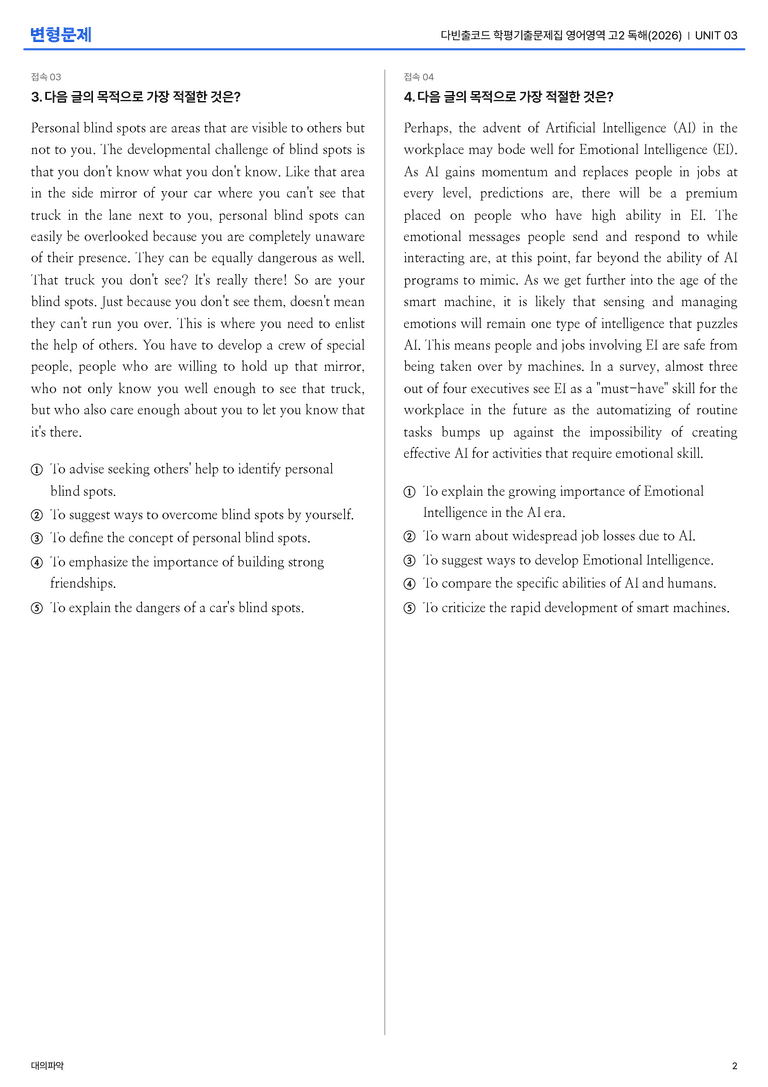 변형문제

다빈출코드 학평기출문제집 영어영역 고2 독해(2026) | UNIT 03

접속 03

3. 다음 글의 목적으로 가장 적절한 것은?

Personal blind spots are areas that are visible to others but not to you. The developmental challenge of blind spots is that you don't know what you don't know. Like that area in the side mirror of your car where you can't see that truck in the lane next to you, personal blind spots can easily be overlooked because you are completely unaware of their presence. They can be equally dangerous as well. That truck you don't see? It's really there! So are your blind spots. Just because you don't see them, doesn't mean they can't run you over. This is where you need to enlist the help of others. You have to develop a crew of special people, people who are willing to hold up that mirror, who not only know you well enough to see that truck, but who also care enough about you to let you know that it's there.

① To advise seeking others' help to identify personal blind spots.
② To suggest ways to overcome blind spots by yourself.
③ To define the concept of personal blind spots.
④ To emphasize the importance of building strong friendships.
⑤ To explain the dangers of a car's blind spots.

접속 04

4. 다음 글의 목적으로 가장 적절한 것은?

Perhaps, the advent of Artificial Intelligence (AI) in the workplace may bode well for Emotional Intelligence (EI). As AI gains momentum and replaces people in jobs at every level, predictions are, there will be a premium placed on people who have high ability in EI. The emotional messages people send and respond to while interacting are, at this point, far beyond the ability of AI programs to mimic. As we get further into the age of the smart machine, it is likely that sensing and managing emotions will remain one type of intelligence that puzzles AI. This means people and jobs involving EI are safe from being taken over by machines. In a survey, almost three out of four executives see EI as a "must-have" skill for the workplace in the future as the automatizing of routine tasks bumps up against the impossibility of creating effective AI for activities that require emotional skill.

① To explain the growing importance of Emotional Intelligence in the AI era.
② To warn about widespread job losses due to AI.
③ To suggest ways to develop Emotional Intelligence.
④ To compare the specific abilities of AI and humans.
⑤ To criticize the rapid development of smart machines.

대의파악

2